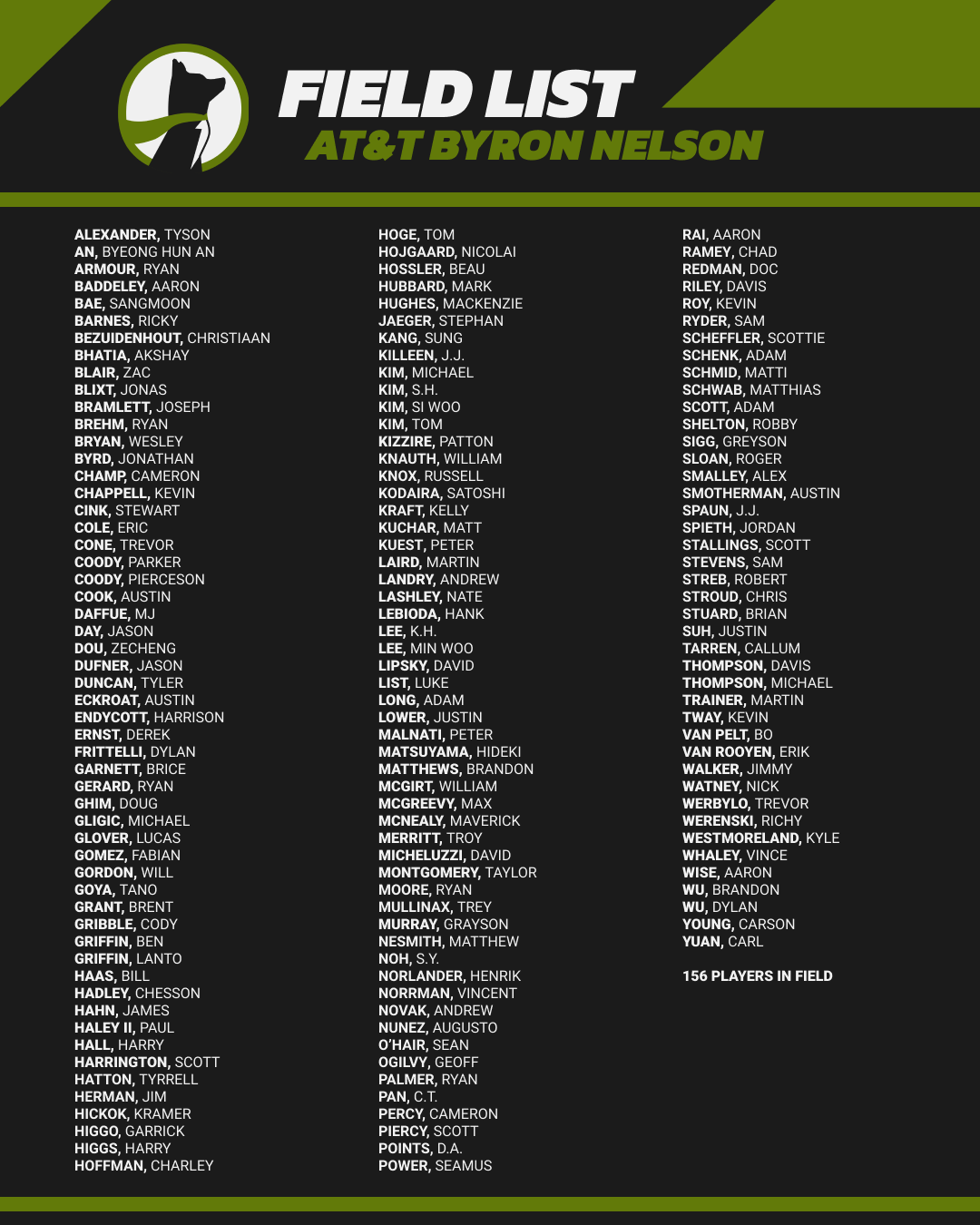 FIELD LIST
AT&T BYRON NELSON

ALEXANDER, TYSON
AN, BYEONG HUN AN
ARMOUR, RYAN
BADDELEY, AARON
BAE, SANGMOON
BARNES, RICKY
BEZUIDENHOUT, CHRISTIAAN
BHATIA, AKSHAY
BLAIR, ZAC
BLIXT, JONAS
BRAMLETT, JOSEPH
BREHM, RYAN
BRYAN, WESLEY
BYRD, JONATHAN
CHAMP, CAMERON
CHAPPELL, KEVIN
CINK, STEWART
COLE, ERIC
CONE, TREVOR
COODY, PARKER
COODY, PIERCESON
COOK, AUSTIN
DAFFUE, MJ
DAY, JASON
DOU, ZECHENG
DUFNER, JASON
DUNCAN, TYLER
ECKROAT, AUSTIN
ENDYCOTT, HARRISON
ERNST, DEREK
FRITTELLI, DYLAN
GARNETT, BRICE
GERARD, RYAN
GHIM, DOUG
GLIGIC, MICHAEL
GLOVER, LUCAS
GOMEZ, FABIAN
GORDON, WILL
GOYA, TANO
GRANT, BRENT
GRIBBLE, CODY
GRIFFIN, BEN
GRIFFIN, LANTO
HAAS, BILL
HADLEY, CHESSON
HAHN, JAMES
HALEY II, PAUL
HALL, HARRY
HARRINGTON, SCOTT
HATTON, TYRRELL
HERMAN, JIM
HICKOK, KRAMER
HIGGO, GARRICK
HIGGS, HARRY
HOFFMAN, CHARLEY

HOGE, TOM
HOJGAARD, NICOLAI
HOSSLER, BEAU
HUBBARD, MARK
HUGHES, MACKENZIE
JAEGER, STEPHAN
KANG, SUNG
KILLEEN, J.J.
KIM, MICHAEL
KIM, S.H.
KIM, SI WOO
KIM, TOM
KIZZIRE, PATTON
KNAUTH, WILLIAM
KNOX, RUSSELL
KODAIRA, SATOSHI
KRAFT, KELLY
KUCHAR, MATT
KUEST, PETER
LAIRD, MARTIN
LANDRY, ANDREW
LASHLEY, NATE
LEBIODA, HANK
LEE, K.H.
LEE, MIN WOO
LIPSKY, DAVID
LIST, LUKE
LONG, ADAM
LOWER, JUSTIN
MALNATI, PETER
MATSUYAMA, HIDEKI
MATTHEWS, BRANDON
MCGIRT, WILLIAM
MCGREEVY, MAX
MCNEALY, MAVERICK
MERRITT, TROY
MICHELUZZI, DAVID
MONTGOMERY, TAYLOR
MOORE, RYAN
MULLINAX, TREY
MURRAY, GRAYSON
NESMITH, MATTHEW
NOH, S.Y.
NORLANDER, HENRIK
NORRMAN, VINCENT
NOVAK, ANDREW
NUNEZ, AUGUSTO
O'HAIR, SEAN
OGILVY, GEOFF
PALMER, RYAN
PAN, C.T.
PERCY, CAMERON
PIERCY, SCOTT
POINTS, D.A.
POWER, SEAMUS

RAI, AARON
RAMEY, CHAD
REDMAN, DOC
RILEY, DAVIS
ROY, KEVIN
RYDER, SAM
SCHEFFLER, SCOTTIE
SCHENK, ADAM
SCHMID, MATTI
SCHWAB, MATTHIAS
SCOTT, ADAM
SHELTON, ROBBY
SIGG, GREYSON
SLOAN, ROGER
SMALLEY, ALEX
SMOTHERMAN, AUSTIN
SPAUN, J.J.
SPIETH, JORDAN
STALLINGS, SCOTT
STEVENS, SAM
STREB, ROBERT
STROUD, CHRIS
STUARD, BRIAN
SUH, JUSTIN
TARREN, CALLUM
THOMPSON, DAVIS
THOMPSON, MICHAEL
TRAINER, MARTIN
TWAY, KEVIN
VAN PELT, BO
VAN ROOYEN, ERIK
WALKER, JIMMY
WATNEY, NICK
WERBYLO, TREVOR
WERENSKI, RICHY
WESTMORELAND, KYLE
WHALEY, VINCE
WISE, AARON
WU, BRANDON
WU, DYLAN
YOUNG, CARSON
YUAN, CARL

156 PLAYERS IN FIELD